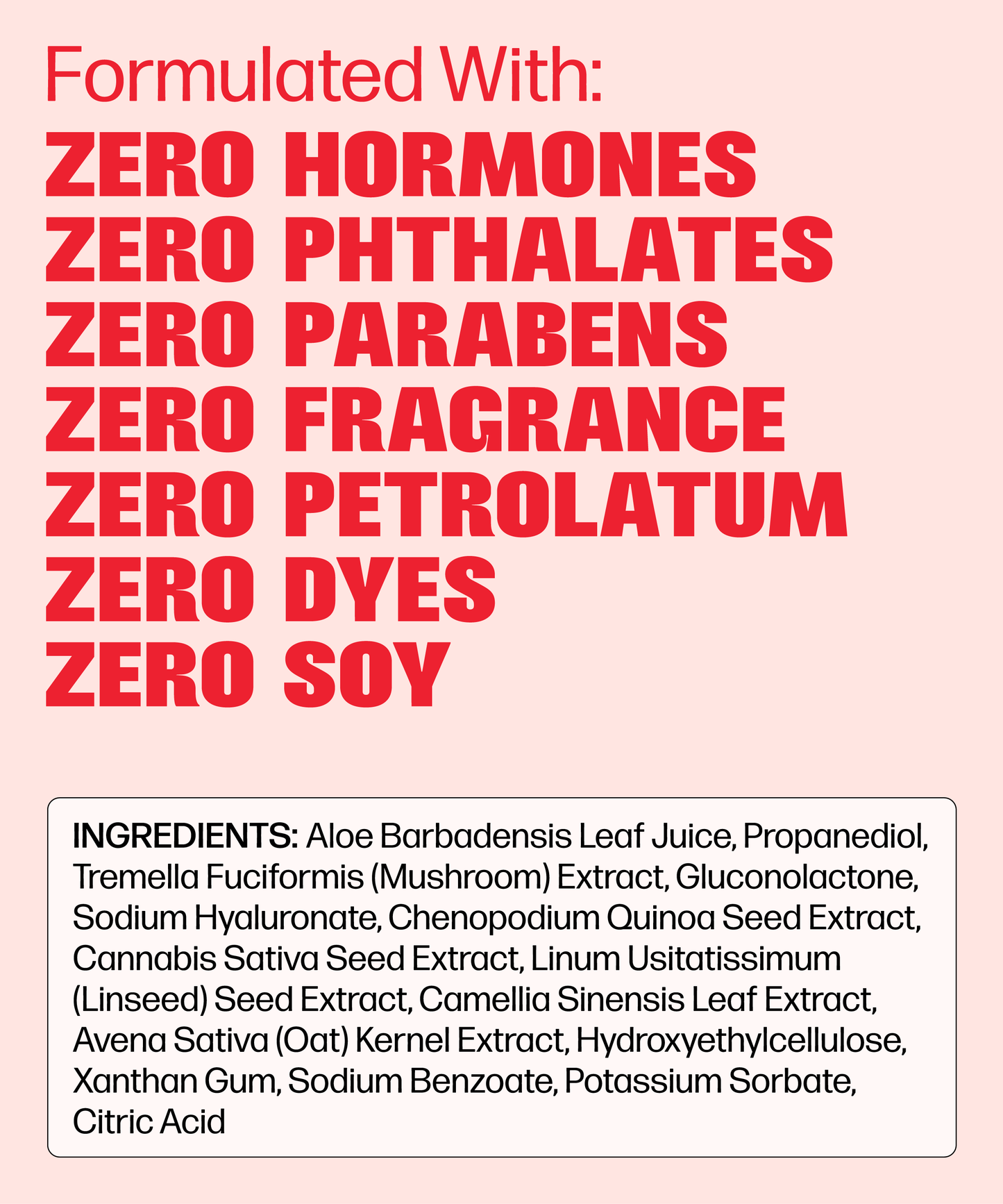 Formulated With:

ZERO HORMONES
ZERO PHTHALATES
ZERO PARABENS
ZERO FRAGRANCE
ZERO PETROLATUM
ZERO DYES
ZERO SOY

INGREDIENTS: Aloe Barbadensis Leaf Juice, Propanediol, Tremella Fuciformis (Mushroom) Extract, Gluconolactone, Sodium Hyaluronate, Chenopodium Quinoa Seed Extract, Cannabis Sativa Seed Extract, Linum Usitatissimum (Linseed) Seed Extract, Camellia Sinensis Leaf Extract, Avena Sativa (Oat) Kernel Extract, Hydroxyethylcellulose, Xanthan Gum, Sodium Benzoate, Potassium Sorbate, Citric Acid